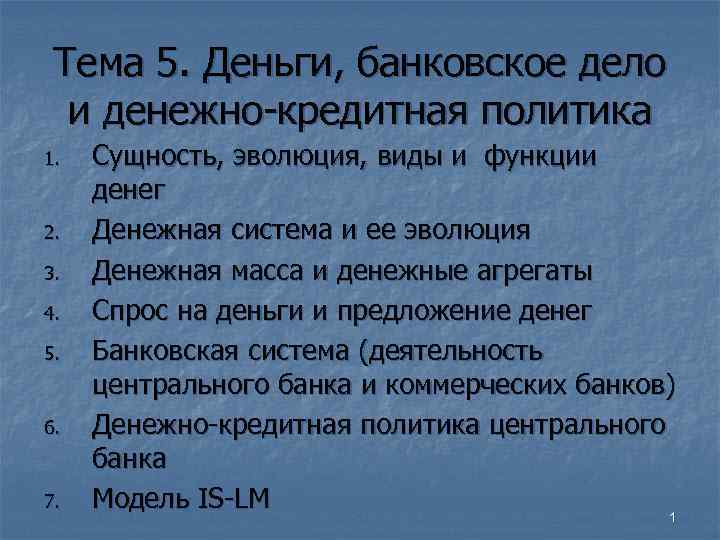 Тема 5. Деньги, банковское дело и денежно-кредитная политика

1. Сущность, эволюция, виды и функции денег
2. Денежная система и ее эволюция
3. Денежная масса и денежные агрегаты
4. Спрос на деньги и предложение денег
5. Банковская система (деятельность центрального банка и коммерческих банков)
6. Денежно-кредитная политика центрального банка
7. Модель IS-LM

1